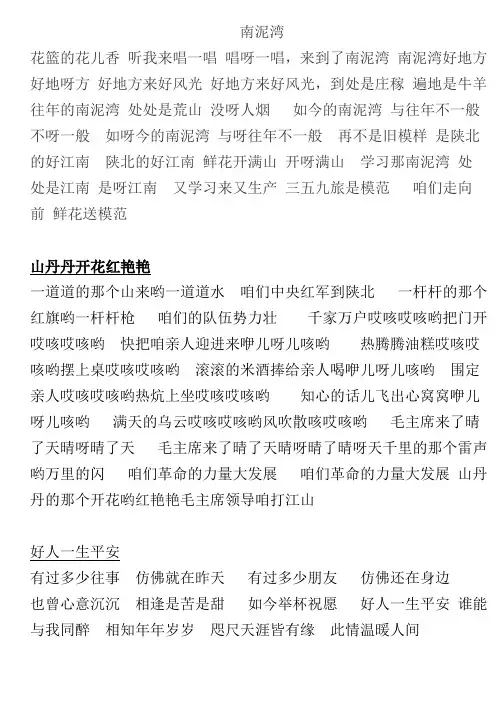 南泥湾

花篮的花儿香 听我来唱一唱 唱呀一唱，来到了南泥湾 南泥湾好地方 好地呀方 好地方来好风光 好地方来好风光，到处是庄稼 遍地是牛羊 往年的南泥湾 处处是荒山 没呀人烟 如今的南泥湾 与往年不一般 不呀一般 如呀今的南泥湾 与呀往年不一般 再不是旧模样 是陕北的好江南 陕北的好江南 鲜花开满山 开呀满山 学习那南泥湾 处处是江南 是呀江南 又学习来又生产 三五九旅是模范 咱们走向前 鲜花送模范

山丹丹开花红艳艳

一道道的那个山来哟一道道水 咱们中央红军到陕北 一杆杆的那个红旗哟一杆杆枪 咱们的队伍势力壮 千家万户哎咳哎咳哟把门开哎咳哎咳哟 快把咱亲人迎进来咿儿呀儿咳哟 热腾腾油糕哎咳哎咳哟摆上桌哎咳哎咳哟 滚滚的米酒捧给亲人喝咿儿呀儿咳哟 围定亲人哎咳哎咳哟热炕上坐哎咳哎咳哟 知心的话儿飞出心窝窝咿儿呀儿咳哟 满天的乌云哎咳哎咳哟风吹散咳哎咳哟 毛主席来了晴了天晴呀晴了天 毛主席来了晴了天晴呀晴了晴呀天千里的那个雷声哟万里的闪 咱们革命的力量大发展 咱们革命的力量大发展 山丹丹的那个开花哟红艳艳毛主席领导咱打江山

好人一生平安

有过多少往事 仿佛就在昨天 有过多少朋友 仿佛还在身边 也曾心意沉沉 相逢是苦是甜 如今举杯祝愿 好人一生平安 谁能与我同醉 相知年年岁岁 咫尺天涯皆有缘 此情温暖人间